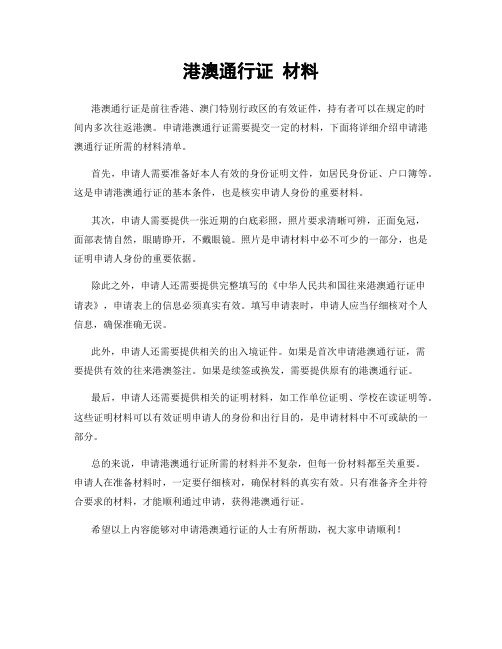 港澳通行证 材料

港澳通行证是前往香港、澳门特别行政区的有效证件，持有者可以在规定的时间内多次往返港澳。申请港澳通行证需要提交一定的材料，下面将详细介绍申请港澳通行证所需的材料清单。

首先，申请人需要准备好本人有效的身份证明文件，如居民身份证、户口簿等。这是申请港澳通行证的基本条件，也是核实申请人身份的重要材料。

其次，申请人需要提供一张近期的白底彩照，照片要求清晰可辨，正面免冠，面部表情自然，眼睛睁开，不戴眼镜。照片是申请材料中必不可少的一部分，也是证明申请人身份的重要依据。

除此之外，申请人还需要提供完整填写的《中华人民共和国往来港澳通行证申请表》，申请表上的信息必须真实有效。填写申请表时，申请人应当仔细核对个人信息，确保准确无误。

此外，申请人还需要提供相关的出入境证件。如果是首次申请港澳通行证，需要提供有效的往来港澳签注。如果是续签或换发，需要提供原有的港澳通行证。

最后，申请人还需要提供相关的证明材料，如工作单位证明、学校在读证明等。这些证明材料可以有效证明申请人的身份和出行目的，是申请材料中不可或缺的一部分。

总的来说，申请港澳通行证所需的材料并不复杂，但每一份材料都至关重要。申请人在准备材料时，一定要仔细核对，确保材料的真实有效。只有准备齐全并符合要求的材料，才能顺利通过申请，获得港澳通行证。

希望以上内容能够对申请港澳通行证的人士有所帮助，祝大家申请顺利！